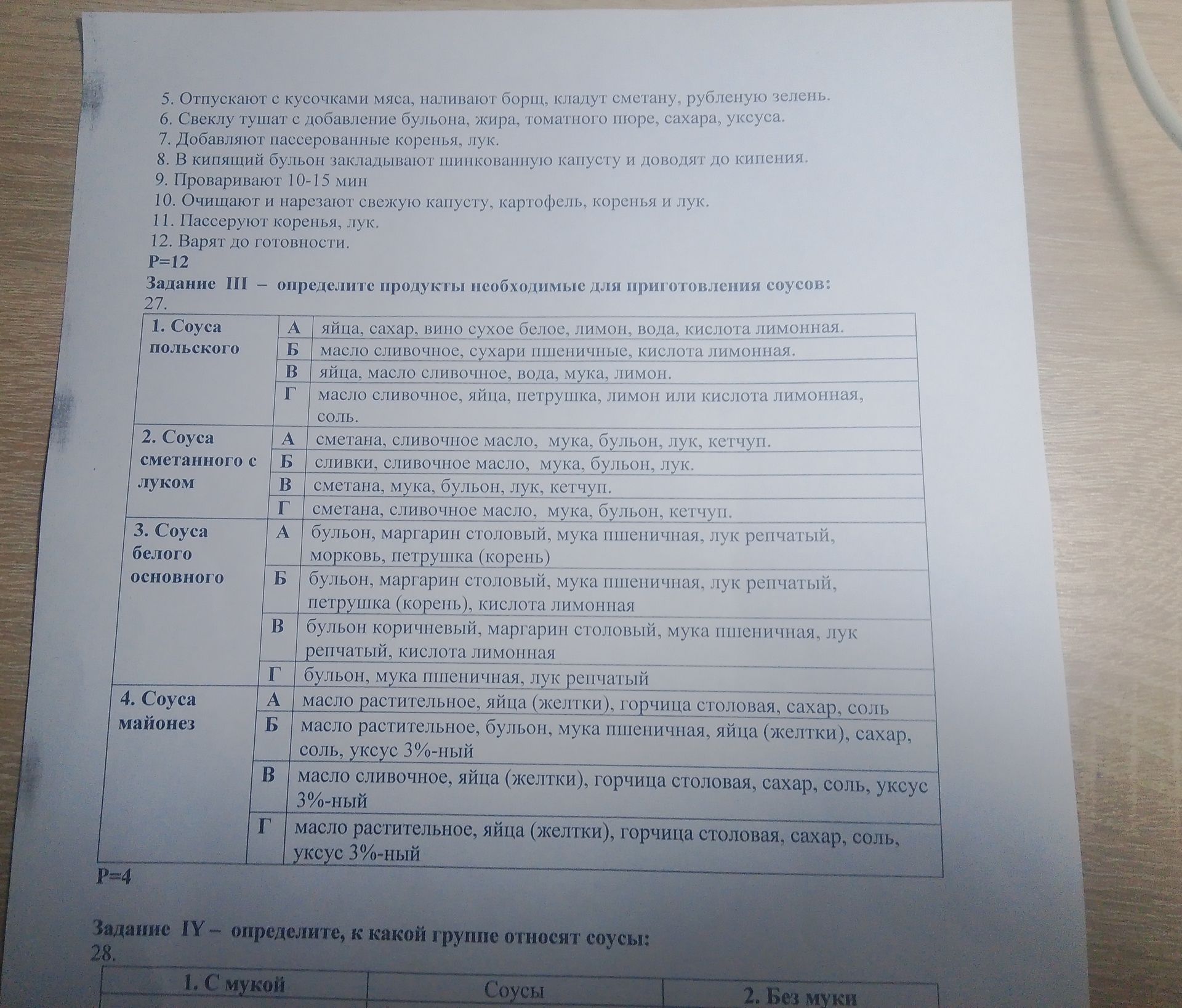 5. Отпускают с кусочками мяса, наливают борщ, кладут сметану, рубленую зелень.
6. Свеклу тушат с добавление бульона, жира, томатного пюре, сахара, уксуса.
7. Добавляют пассерованные коренья, лук.
8. В кипящий бульон закладывают шинкованную капусту и доводят до кипения.
9. Проваривают 10-15 мин
10. Очищают и нарезают свежую капусту, картофель, коренья и лук.
11. Пассеруют коренья, лук.
12. Варят до готовности.
Р=12
Задание III – определите продукты необходимые для приготовления соусов:
27.

| 1. Соуса польского | А | яйца, сахар, вино сухое белое, лимон, вода, кислота лимонная. |
|---|---|---|
| | Б | масло сливочное, сухари пшеничные, кислота лимонная. |
| | В | яйца, масло сливочное, вода, мука, лимон. |
| | Г | масло сливочное, яйца, петрушка, лимон или кислота лимонная, соль. |
| 2. Соуса сметанного с луком | А | сметана, сливочное масло, мука, бульон, лук, кетчуп. |
| | Б | сливки, сливочное масло, мука, бульон, лук. |
| | В | сметана, мука, бульон, лук, кетчуп. |
| | Г | сметана, сливочное масло, мука, бульон, кетчуп. |
| 3. Соуса белого основного | А | бульон, маргарин столовый, мука пшеничная, лук репчатый, морковь, петрушка (корень) |
| | Б | бульон, маргарин столовый, мука пшеничная, лук репчатый, петрушка (корень), кислота лимонная |
| | В | бульон коричневый, маргарин столовый, мука пшеничная, лук репчатый, кислота лимонная |
| | Г | бульон, мука пшеничная, лук репчатый |
| 4. Соуса майонез | А | масло растительное, яйца (желтки), горчица столовая, сахар, соль |
| | Б | масло растительное, бульон, мука пшеничная, яйца (желтки), сахар, соль, уксус 3%-ный |
| | В | масло сливочное, яйца (желтки), горчица столовая, сахар, соль, уксус 3%-ный |
| | Г | масло растительное, яйца (желтки), горчица столовая, сахар, соль, уксус 3%-ный |

Р=4

Задание IY – определите, к какой группе относят соусы:
28.

| 1. С мукой | Соусы | 2. Без муки |
|---|---|---|